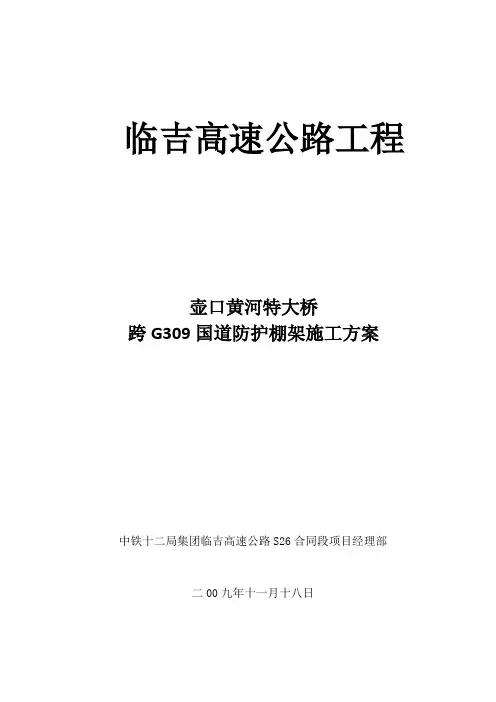 临吉高速公路工程

壶口黄河特大桥
跨G309国道防护棚架施工方案

中铁十二局集团临吉高速公路S26合同段项目经理部

二00九年十一月十八日